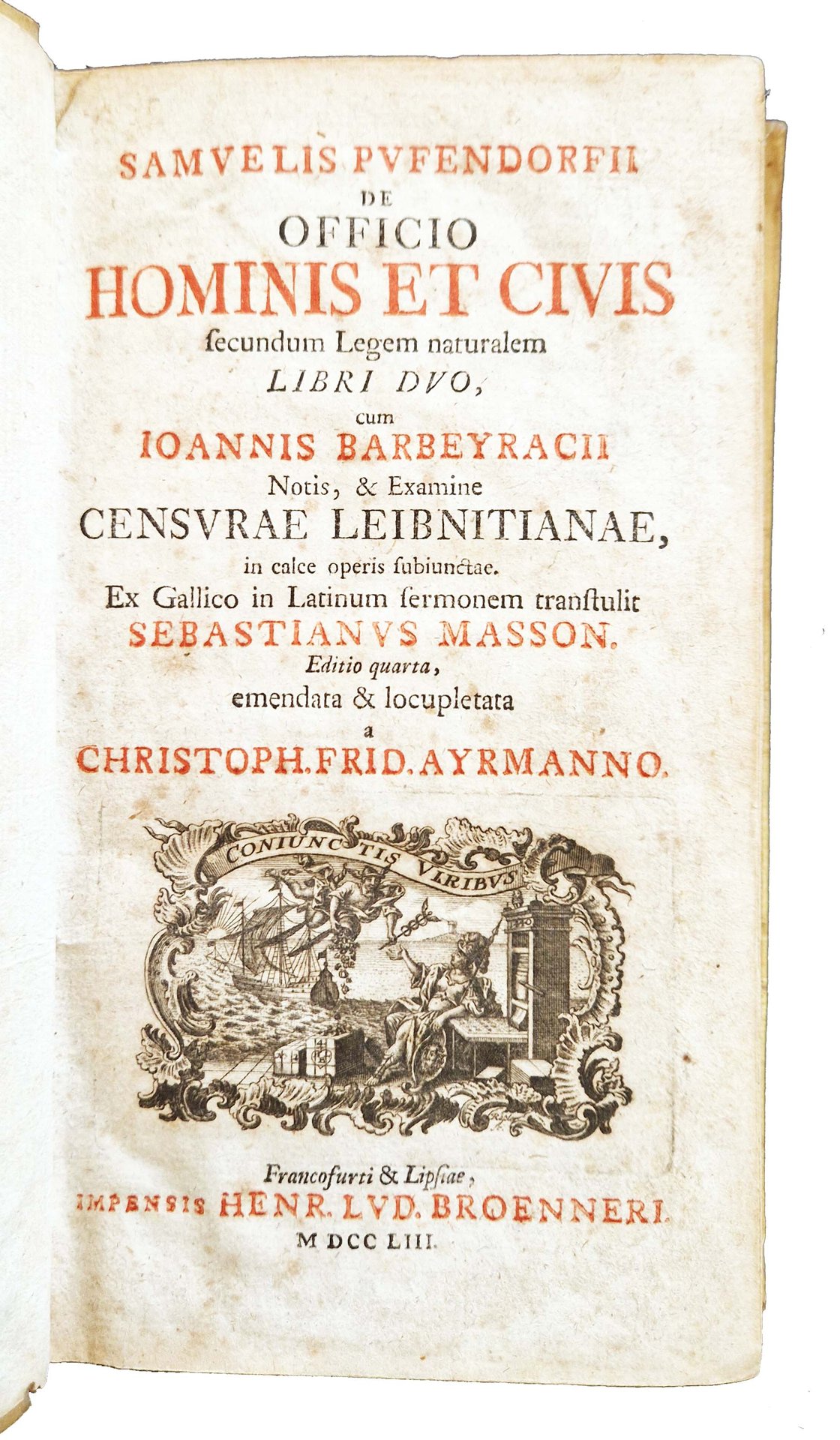 SAMVELIS PVFENDORFII
DE
OFFICIO
HOMINIS ET CIVIS
ſecundum Legem naturalem
LIBRI DVO,
cum
IOANNIS BARBEYRACII
Notis, & Examine
CENSVRAE LEIBNITIANAE,
in calce operis ſubiunctae.
Ex Gallico in Latinum ſermonem tranſtulit
SEBASTIANVS MASSON.
Editio quarta,
emendata & locupletata
a
CHRISTOPH. FRID. AYRMANNO.

CONIUNCTIS VIRIBUS

Francofurti & Lipſiae,
IMPENSIS HENR. LVD. BROENNERI.
MDCCLIII.